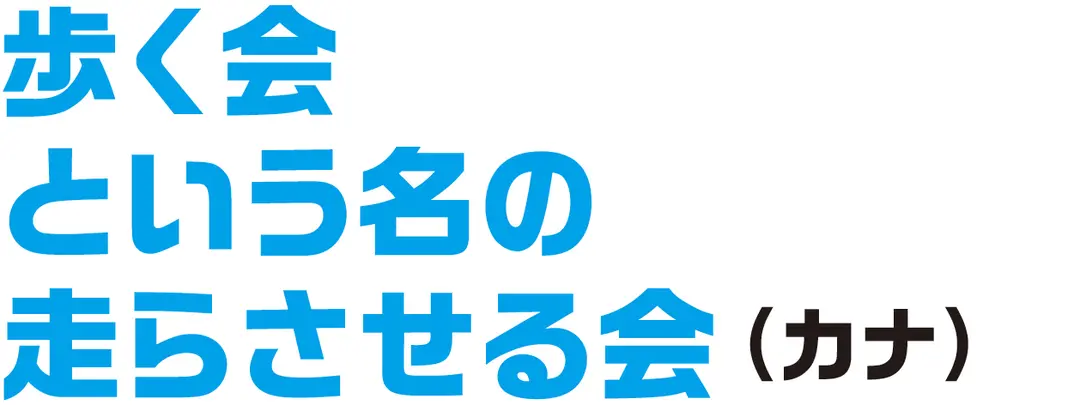 歩く会
という名の
走らさせる会（カナ）